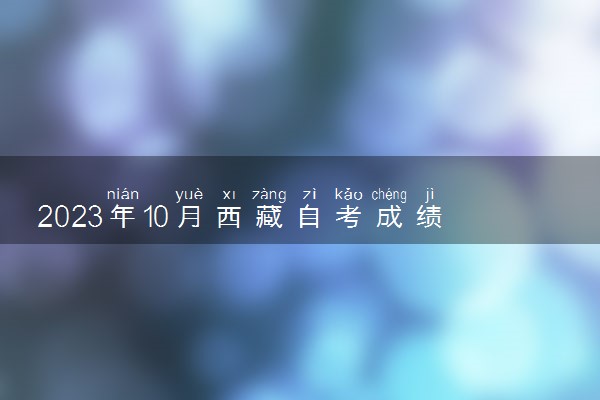 nián yuè xī zàng zì kǎo chéng jì
2023年10月西藏自考成绩